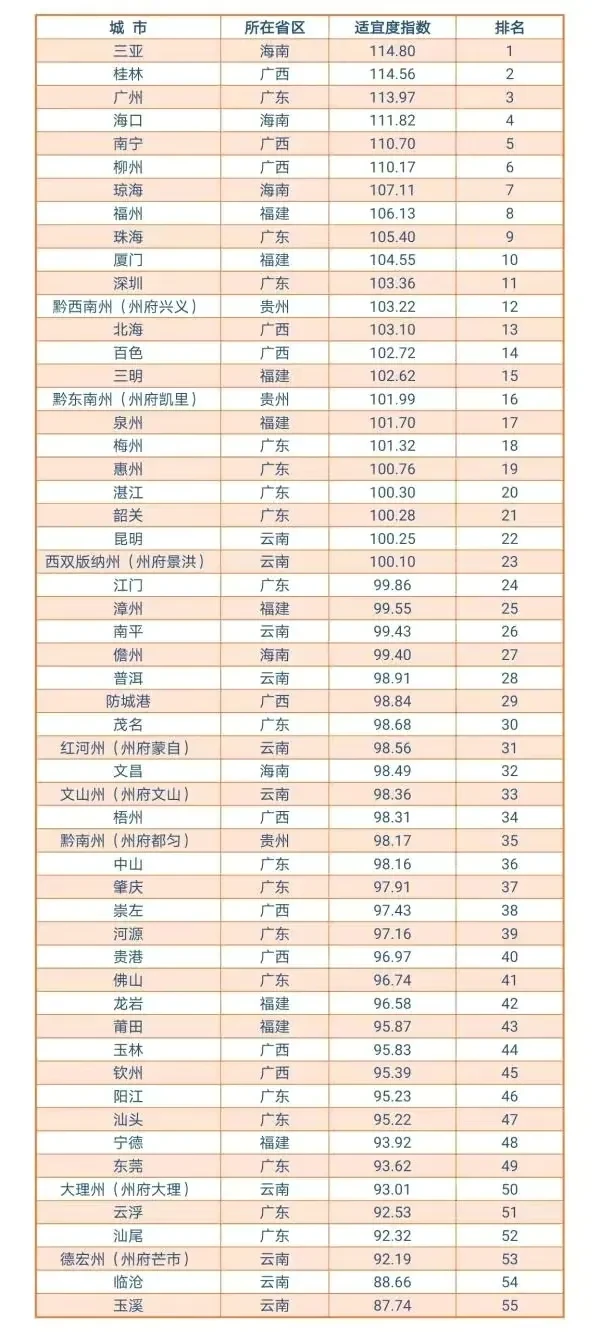 | 城 市 | 所在省区 | 适宜度指数 | 排名 |
|---|---|---|---|
| 三亚 | 海南 | 114.80 | 1 |
| 桂林 | 广西 | 114.56 | 2 |
| 广州 | 广东 | 113.97 | 3 |
| 海口 | 海南 | 111.82 | 4 |
| 南宁 | 广西 | 110.70 | 5 |
| 柳州 | 广西 | 110.17 | 6 |
| 琼海 | 海南 | 107.11 | 7 |
| 福州 | 福建 | 106.13 | 8 |
| 珠海 | 广东 | 105.40 | 9 |
| 厦门 | 福建 | 104.55 | 10 |
| 深圳 | 广东 | 103.36 | 11 |
| 黔西南州（州府兴义） | 贵州 | 103.22 | 12 |
| 北海 | 广西 | 103.10 | 13 |
| 百色 | 广西 | 102.72 | 14 |
| 三明 | 福建 | 102.62 | 15 |
| 黔东南州（州府凯里） | 贵州 | 101.99 | 16 |
| 泉州 | 福建 | 101.70 | 17 |
| 梅州 | 广东 | 101.32 | 18 |
| 惠州 | 广东 | 100.76 | 19 |
| 湛江 | 广东 | 100.30 | 20 |
| 韶关 | 广东 | 100.28 | 21 |
| 昆明 | 云南 | 100.25 | 22 |
| 西双版纳州（州府景洪） | 云南 | 100.10 | 23 |
| 江门 | 广东 | 99.86 | 24 |
| 漳州 | 福建 | 99.55 | 25 |
| 南平 | 云南 | 99.43 | 26 |
| 儋州 | 海南 | 99.40 | 27 |
| 普洱 | 云南 | 98.91 | 28 |
| 防城港 | 广西 | 98.84 | 29 |
| 茂名 | 广东 | 98.68 | 30 |
| 红河州（州府蒙自） | 云南 | 98.56 | 31 |
| 文昌 | 海南 | 98.49 | 32 |
| 文山州（州府文山） | 云南 | 98.36 | 33 |
| 梧州 | 广西 | 98.31 | 34 |
| 黔南州（州府都匀） | 贵州 | 98.17 | 35 |
| 中山 | 广东 | 98.16 | 36 |
| 肇庆 | 广东 | 97.91 | 37 |
| 崇左 | 广西 | 97.43 | 38 |
| 河源 | 广东 | 97.16 | 39 |
| 贵港 | 广西 | 96.97 | 40 |
| 佛山 | 广东 | 96.74 | 41 |
| 龙岩 | 福建 | 96.58 | 42 |
| 莆田 | 福建 | 95.87 | 43 |
| 玉林 | 广西 | 95.83 | 44 |
| 钦州 | 广西 | 95.39 | 45 |
| 阳江 | 广东 | 95.23 | 46 |
| 汕头 | 广东 | 95.22 | 47 |
| 宁德 | 福建 | 93.92 | 48 |
| 东莞 | 广东 | 93.62 | 49 |
| 大理州（州府大理） | 云南 | 93.01 | 50 |
| 云浮 | 广东 | 92.53 | 51 |
| 汕尾 | 广东 | 92.32 | 52 |
| 德宏州（州府芒市） | 云南 | 92.19 | 53 |
| 临沧 | 云南 | 88.66 | 54 |
| 玉溪 | 云南 | 87.74 | 55 |